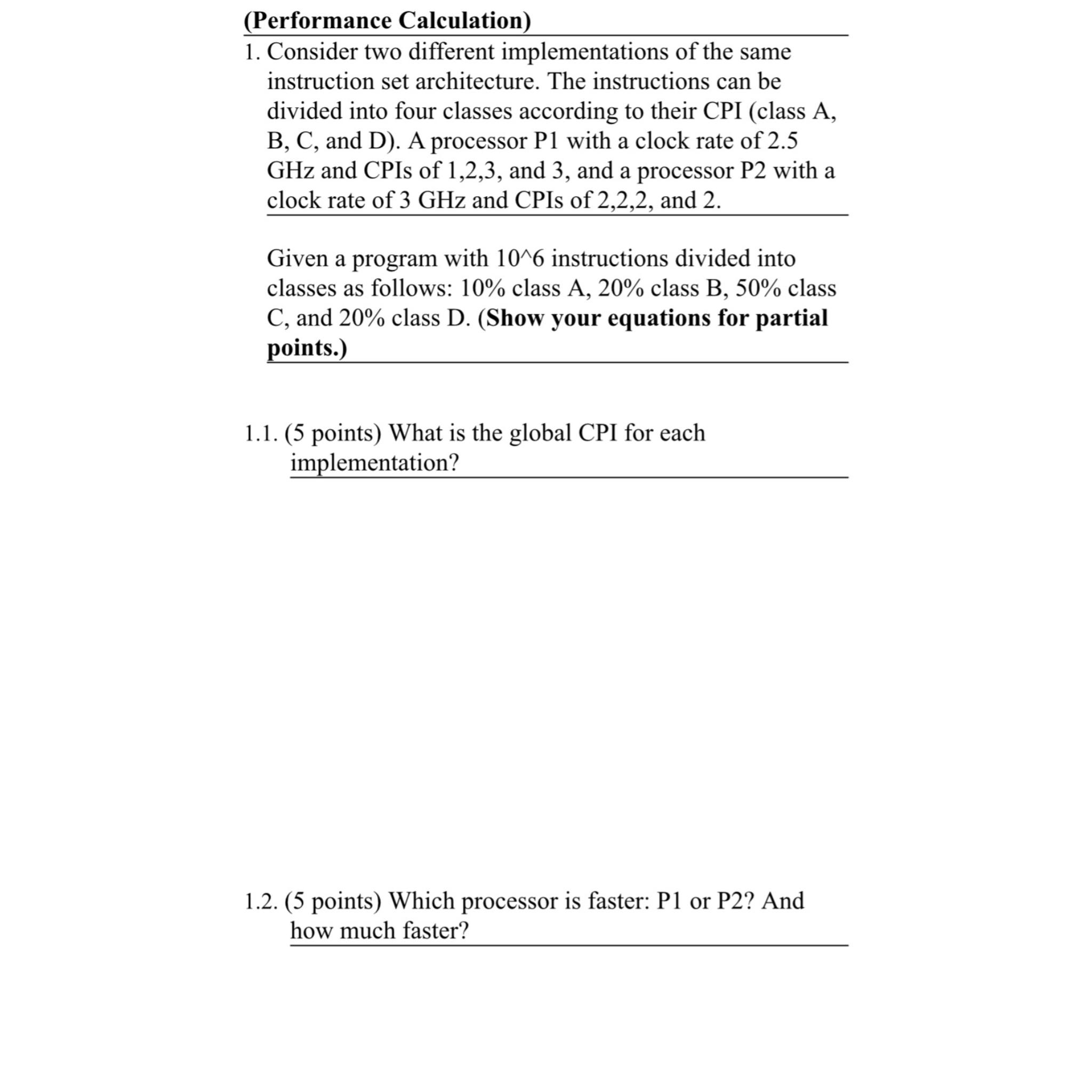 (Performance Calculation)

1. Consider two different implementations of the same instruction set architecture. The instructions can be divided into four classes according to their CPI (class A, B, C, and D). A processor P1 with a clock rate of 2.5 GHz and CPIs of 1,2,3, and 3, and a processor P2 with a clock rate of 3 GHz and CPIs of 2,2,2, and 2.

Given a program with 10^6 instructions divided into classes as follows: 10% class A, 20% class B, 50% class C, and 20% class D. (Show your equations for partial points.)

1.1. (5 points) What is the global CPI for each implementation?

1.2. (5 points) Which processor is faster: P1 or P2? And how much faster?